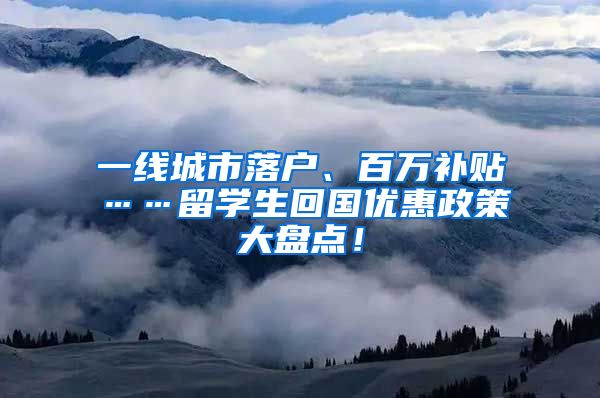 一线城市落户、百万补贴……留学生回国优惠政策大盘点！